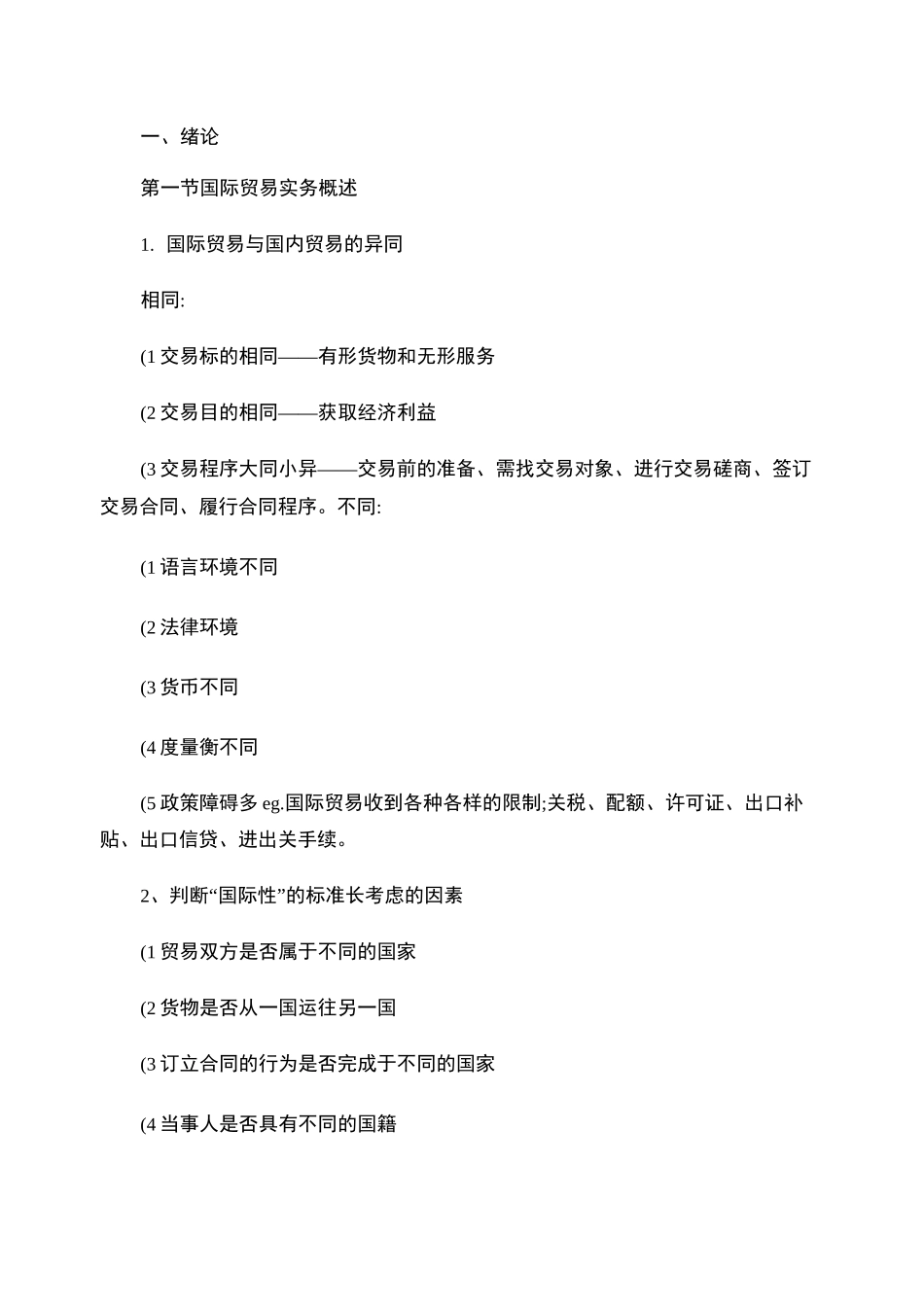 一、绪论

第一节国际贸易实务概述

1. 国际贸易与国内贸易的异同

相同:

(1 交易标的相同——有形货物和无形服务

(2 交易目的相同——获取经济利益

(3 交易程序大同小异——交易前的准备、需找交易对象、进行交易磋商、签订交易合同、履行合同程序。不同:

(1 语言环境不同

(2 法律环境

(3 货币不同

(4 度量衡不同

(5 政策障碍多 eg.国际贸易收到各种各样的限制;关税、配额、许可证、出口补贴、出口信贷、进出关手续。

2、判断“国际性”的标准长考虑的因素

(1 贸易双方是否属于不同的国家

(2 货物是否从一国运往另一国

(3 订立合同的行为是否完成于不同的国家

(4 当事人是否具有不同的国籍